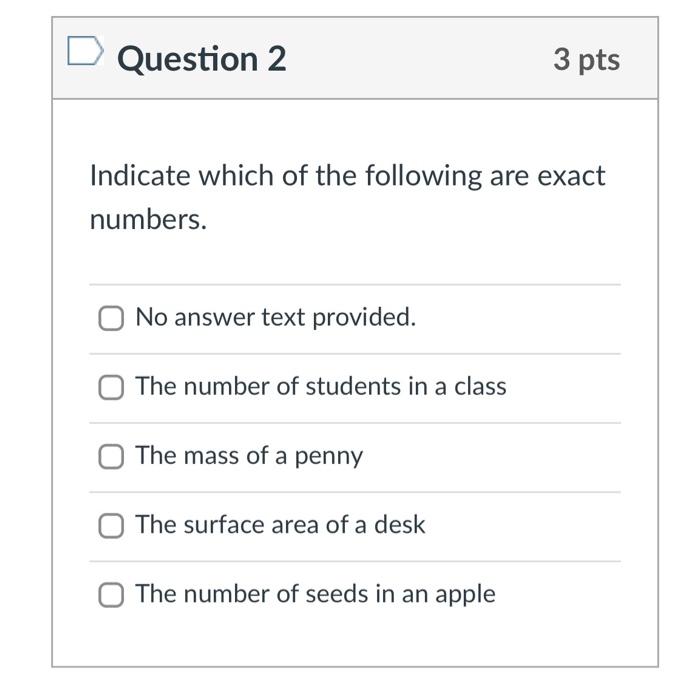 Question 2

3 pts

Indicate which of the following are exact numbers.

No answer text provided.

The number of students in a class

The mass of a penny

The surface area of a desk

The number of seeds in an apple